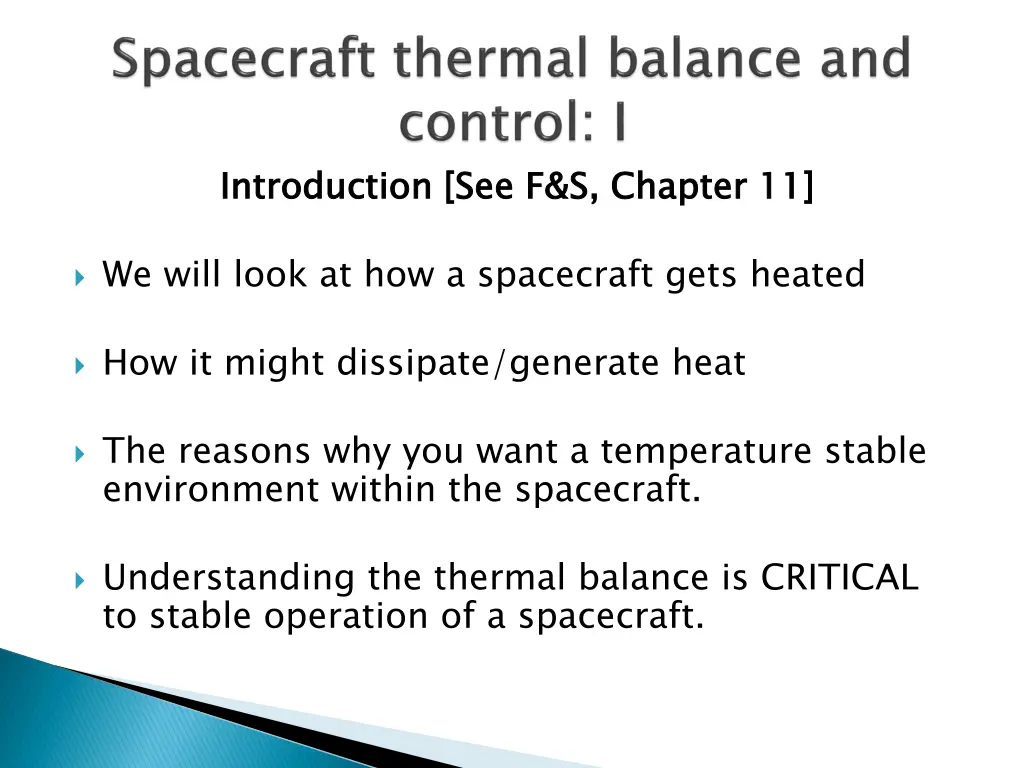 Spacecraft thermal balance and control: I

Introduction [See F&S, Chapter 11]

We will look at how a spacecraft gets heated

How it might dissipate/generate heat

The reasons why you want a temperature stable environment within the spacecraft.

Understanding the thermal balance is CRITICAL to stable operation of a spacecraft.